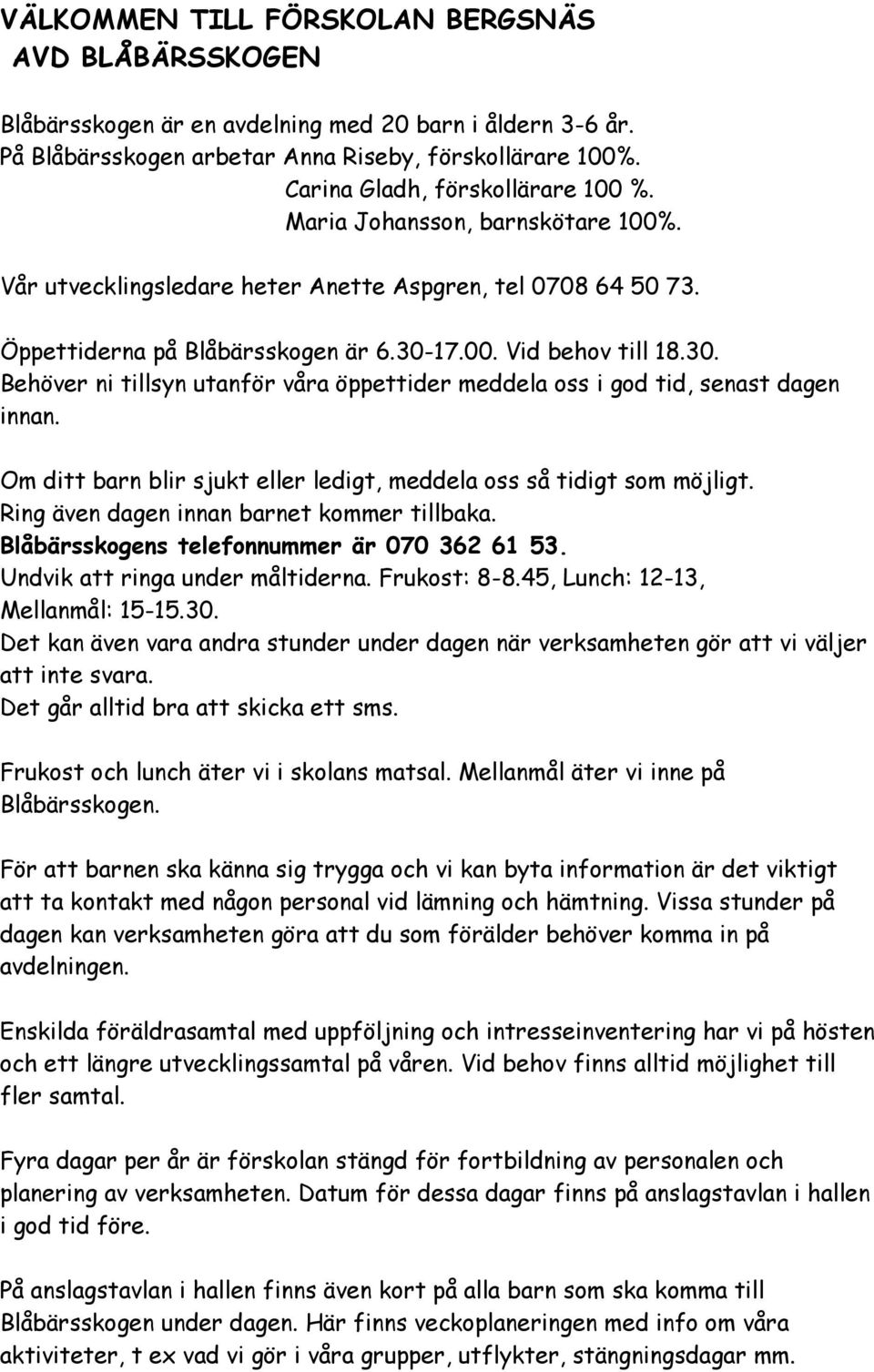 VÄLKOMMEN TILL FÖRSKOLAN BERGSNÄS
AVD BLÅBÄRSSKOGEN

Blåbärsskogen är en avdelning med 20 barn i åldern 3-6 år.
På Blåbärsskogen arbetar Anna Riseby, förskollärare 100%.
Carina Gladh, förskollärare 100 %.
Maria Johansson, barnskötare 100%.

Vår utvecklingsledare heter Anette Aspgren, tel 0708 64 50 73.

Öppettiderna på Blåbärsskogen är 6.30-17.00. Vid behov till 18.30.
Behöver ni tillsyn utanför våra öppettider meddela oss i god tid, senast dagen innan.

Om ditt barn blir sjukt eller ledigt, meddela oss så tidigt som möjligt.
Ring även dagen innan barnet kommer tillbaka.
Blåbärsskogens telefonnummer är 070 362 61 53.
Undvik att ringa under måltiderna. Frukost: 8-8.45, Lunch: 12-13, Mellanmål: 15-15.30.
Det kan även vara andra stunder under dagen när verksamheten gör att vi väljer att inte svara.
Det går alltid bra att skicka ett sms.

Frukost och lunch äter vi i skolans matsal. Mellanmål äter vi inne på Blåbärsskogen.

För att barnen ska känna sig trygga och vi kan byta information är det viktigt att ta kontakt med någon personal vid lämning och hämtning. Vissa stunder på dagen kan verksamheten göra att du som förälder behöver komma in på avdelningen.

Enskilda föräldrasamtal med uppföljning och intresseinventering har vi på hösten och ett längre utvecklingssamtal på våren. Vid behov finns alltid möjlighet till fler samtal.

Fyra dagar per år är förskolan stängd för fortbildning av personalen och planering av verksamheten. Datum för dessa dagar finns på anslagstavlan i hallen i god tid före.

På anslagstavlan i hallen finns även kort på alla barn som ska komma till Blåbärsskogen under dagen. Här finns veckoplaneringen med info om våra aktiviteter, t ex vad vi gör i våra grupper, utflykter, stängningsdagar mm.